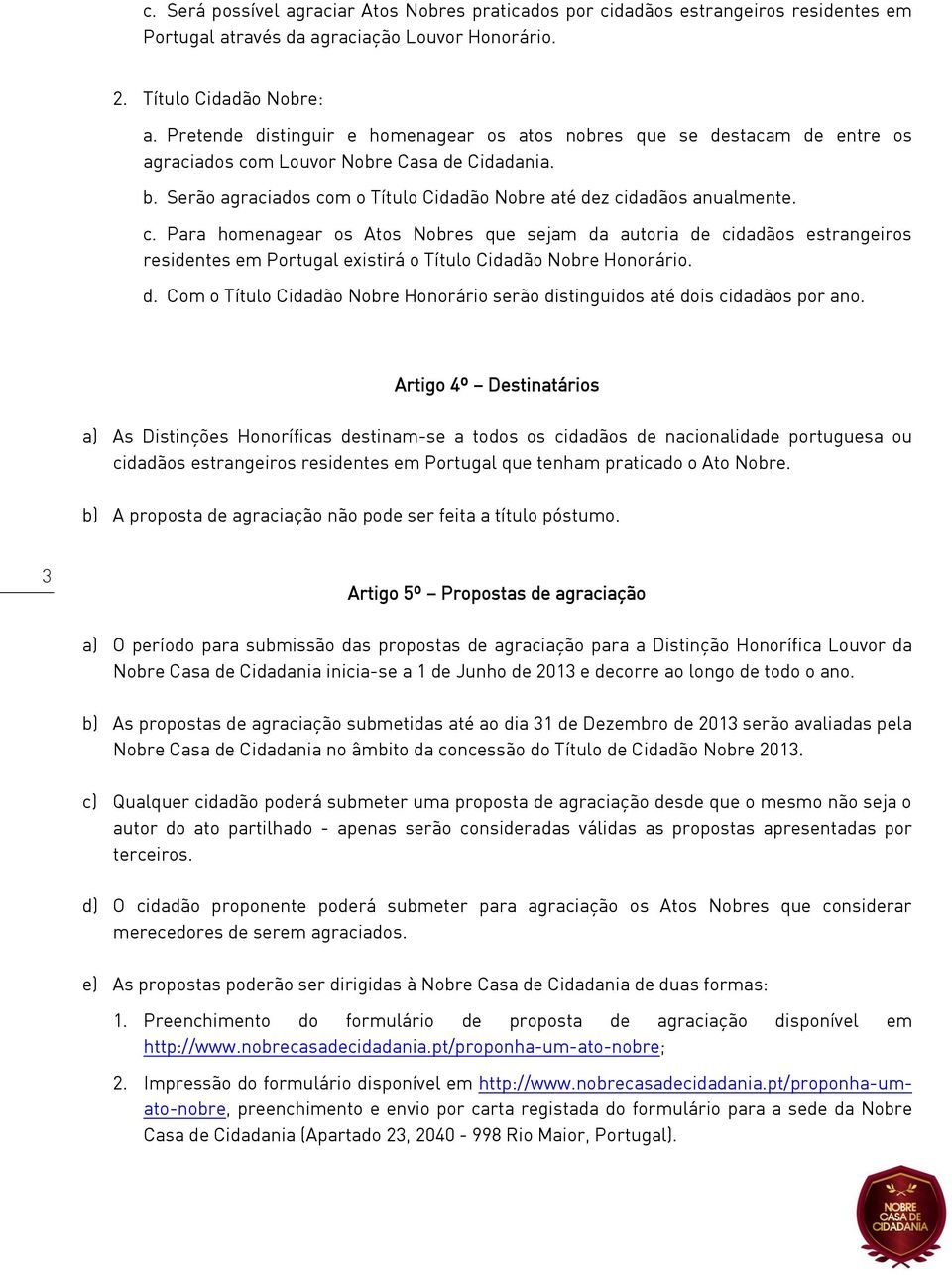 c. Será possível agraciar Atos Nobres praticados por cidadãos estrangeiros residentes em Portugal através da agraciação Louvor Honorário.

2. Título Cidadão Nobre:

a. Pretende distinguir e homenagear os atos nobres que se destacam de entre os agraciados com Louvor Nobre Casa de Cidadania.

b. Serão agraciados com o Título Cidadão Nobre até dez cidadãos anualmente.

c. Para homenagear os Atos Nobres que sejam da autoria de cidadãos estrangeiros residentes em Portugal existirá o Título Cidadão Nobre Honorário.

d. Com o Título Cidadão Nobre Honorário serão distinguidos até dois cidadãos por ano.

Artigo 4º – Destinatários

a) As Distinções Honoríficas destinam-se a todos os cidadãos de nacionalidade portuguesa ou cidadãos estrangeiros residentes em Portugal que tenham praticado o Ato Nobre.

b) A proposta de agraciação não pode ser feita a título póstumo.

3

Artigo 5º – Propostas de agraciação

a) O período para submissão das propostas de agraciação para a Distinção Honorífica Louvor da Nobre Casa de Cidadania inicia-se a 1 de Junho de 2013 e decorre ao longo de todo o ano.

b) As propostas de agraciação submetidas até ao dia 31 de Dezembro de 2013 serão avaliadas pela Nobre Casa de Cidadania no âmbito da concessão do Título de Cidadão Nobre 2013.

c) Qualquer cidadão poderá submeter uma proposta de agraciação desde que o mesmo não seja o autor do ato partilhado - apenas serão consideradas válidas as propostas apresentadas por terceiros.

d) O cidadão proponente poderá submeter para agraciação os Atos Nobres que considerar merecedores de serem agraciados.

e) As propostas poderão ser dirigidas à Nobre Casa de Cidadania de duas formas:

1. Preenchimento do formulário de proposta de agraciação disponível em http://www.nobrecasadecidadania.pt/proponha-um-ato-nobre;

2. Impressão do formulário disponível em http://www.nobrecasadecidadania.pt/proponha-um-ato-nobre, preenchimento e envio por carta registada do formulário para a sede da Nobre Casa de Cidadania (Apartado 23, 2040 - 998 Rio Maior, Portugal).

NOBRE CASA DE CIDADANIA